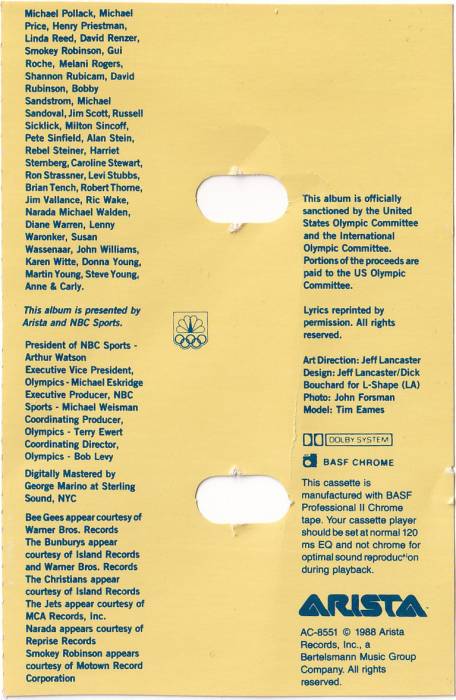 Michael Pollack, Michael Price, Henry Priestman, Linda Reed, David Renzer, Smokey Robinson, Gui Roche, Melani Rogers, Shannon Rubicam, David Rubinson, Bobby Sandstrom, Michael Sandoval, Jim Scott, Russell Sicklick, Milton Sincoff, Pete Sinfield, Alan Stein, Rebel Steiner, Harriet Sternberg, Caroline Stewart, Ron Strassner, Levi Stubbs, Brian Tench, Robert Thorne, Jim Vallance, Ric Wake, Narada Michael Walden, Diane Warren, Lenny Waronker, Susan Wassenaar, John Williams, Karen Witte, Donna Young, Martin Young, Steve Young, Anne & Carly.

This album is presented by Arista and NBC Sports.

President of NBC Sports - Arthur Watson
Executive Vice President, Olympics - Michael Eskridge
Executive Producer, NBC Sports - Michael Weisman
Coordinating Producer, Olympics - Terry Ewert
Coordinating Director, Olympics - Bob Levy

Digitally Mastered by George Marino at Sterling Sound, NYC

Bee Gees appear courtesy of Warner Bros. Records
The Bunburys appear courtesy of Island Records and Warner Bros. Records
The Christians appear courtesy of Island Records
The Jets appear courtesy of MCA Records, Inc.
Narada appears courtesy of Reprise Records
Smokey Robinson appears courtesy of Motown Record Corporation

This album is officially sanctioned by the United States Olympic Committee and the International Olympic Committee. Portions of the proceeds are paid to the US Olympic Committee.

Lyrics reprinted by permission. All rights reserved.

Art Direction: Jeff Lancaster
Design: Jeff Lancaster/Dick Bouchard for L-Shape (LA)
Photo: John Forsman
Model: Tim Eames

DOLBY SYSTEM

BASF CHROME

This cassette is manufactured with BASF Professional II Chrome tape. Your cassette player should be set at normal 120 ms EQ and not chrome for optimal sound reproduction during playback.

ARISTA

AC-8551 © 1988 Arista Records, Inc., a Bertelsmann Music Group Company. All rights reserved.